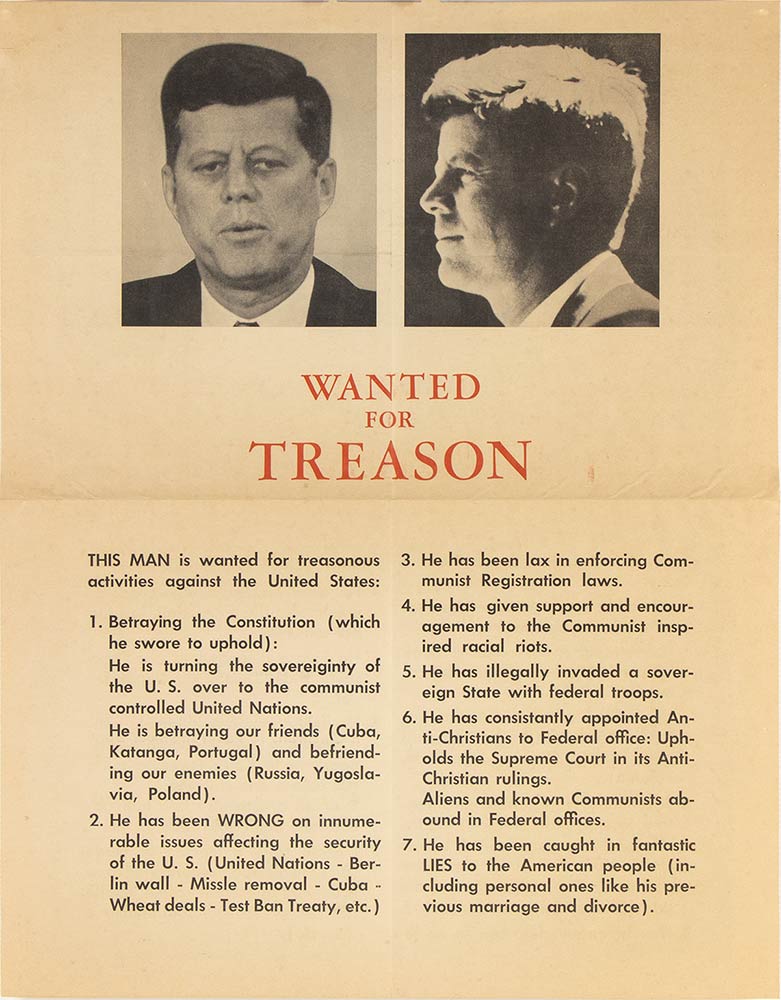 WANTED
FOR
TREASON

THIS MAN is wanted for treasonous activities against the United States:

1. Betraying the Constitution (which he swore to uphold):
He is turning the sovereiginty of the U. S. over to the communist controlled United Nations.
He is betraying our friends (Cuba, Katanga, Portugal) and befriending our enemies (Russia, Yugoslavia, Poland).

2. He has been WRONG on innumerable issues affecting the security of the U. S. (United Nations - Berlin wall - Missle removal - Cuba - Wheat deals - Test Ban Treaty, etc.)

3. He has been lax in enforcing Communist Registration laws.

4. He has given support and encouragement to the Communist inspired racial riots.

5. He has illegally invaded a sovereign State with federal troops.

6. He has consistantly appointed Anti-Christians to Federal office: Upholds the Supreme Court in its Anti-Christian rulings.
Aliens and known Communists abound in Federal offices.

7. He has been caught in fantastic LIES to the American people (including personal ones like his previous marriage and divorce).